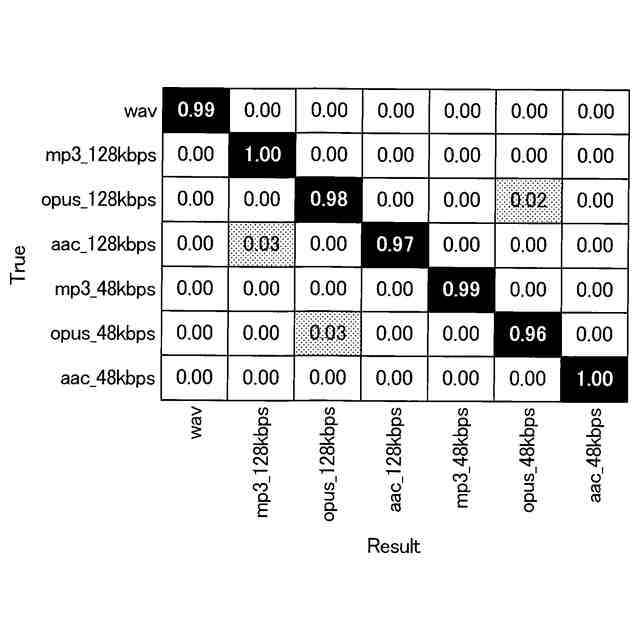 True

| | wav | mp3_128kbps | opus_128kbps | aac_128kbps | mp3_48kbps | opus_48kbps | aac_48kbps |
|---|---|---|---|---|---|---|---|
| wav | 0.99 | 0.00 | 0.00 | 0.00 | 0.00 | 0.00 | 0.00 |
| mp3_128kbps | 0.00 | 1.00 | 0.00 | 0.00 | 0.00 | 0.00 | 0.00 |
| opus_128kbps | 0.00 | 0.00 | 0.98 | 0.00 | 0.00 | 0.02 | 0.00 |
| aac_128kbps | 0.00 | 0.03 | 0.00 | 0.97 | 0.00 | 0.00 | 0.00 |
| mp3_48kbps | 0.00 | 0.00 | 0.00 | 0.00 | 0.99 | 0.00 | 0.00 |
| opus_48kbps | 0.00 | 0.00 | 0.03 | 0.00 | 0.00 | 0.96 | 0.00 |
| aac_48kbps | 0.00 | 0.00 | 0.00 | 0.00 | 0.00 | 0.00 | 1.00 |

Result